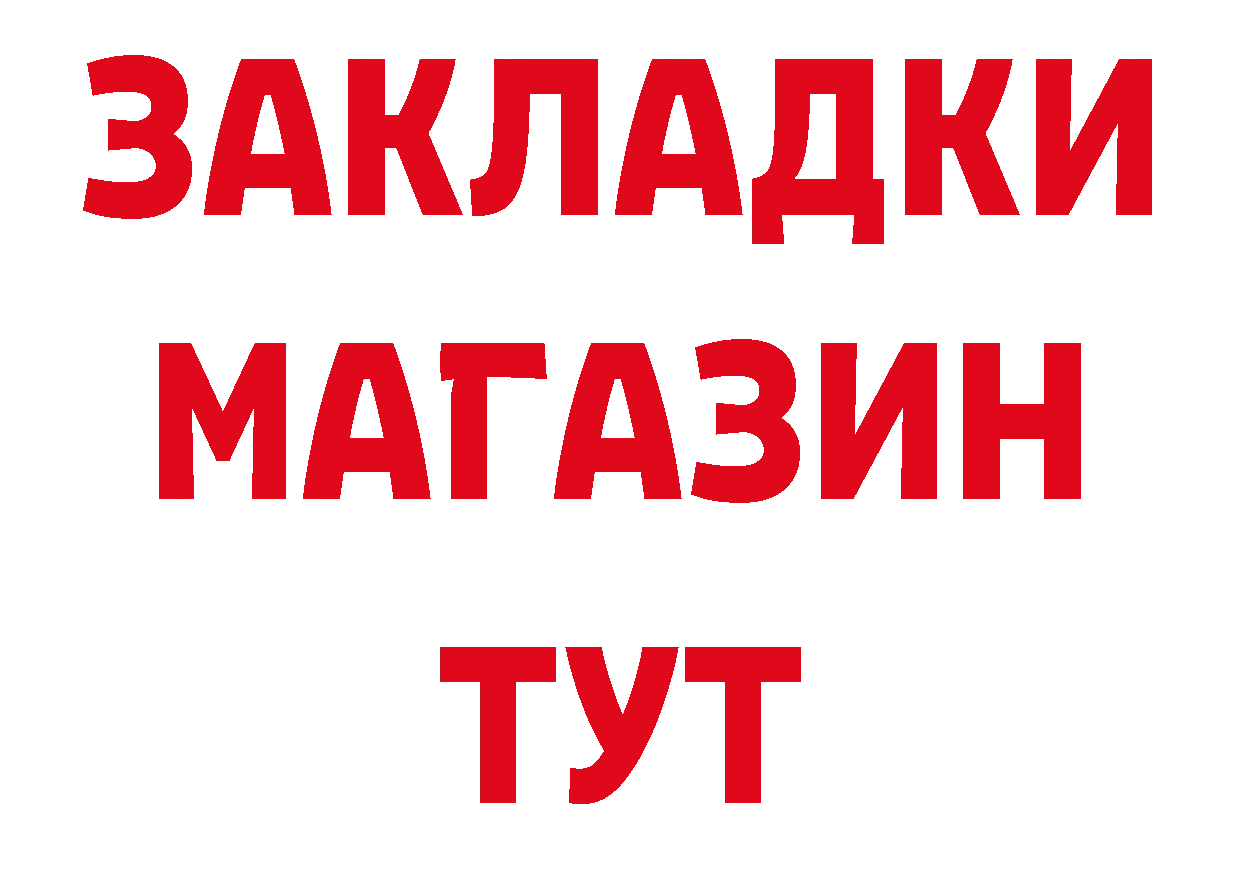 ЗАКЛАДКИ
МАГАЗИН
ТУТ